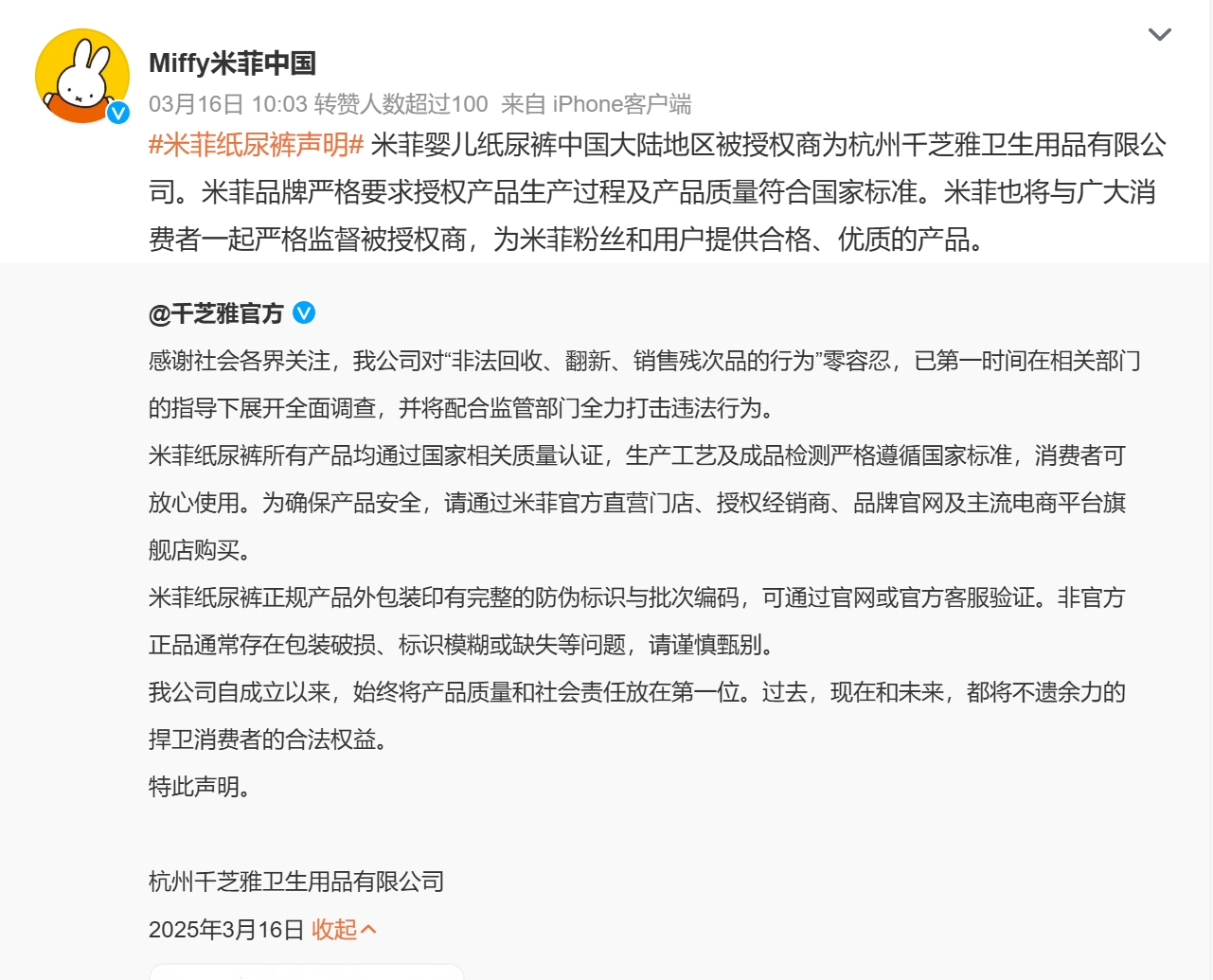 Miffy米菲中国

03月16日 10:03 转赞人数超过100 来自 iPhone客户端

#米菲纸尿裤声明# 米菲婴儿纸尿裤中国大陆地区被授权商为杭州千芝雅卫生用品有限公司。米菲品牌严格要求授权产品生产过程及产品质量符合国家标准。米菲也将与广大消费者一起严格监督被授权商，为米菲粉丝和用户提供合格、优质的产品。

@千芝雅官方

感谢社会各界关注，我公司对“非法回收、翻新、销售残次品的行为”零容忍，已第一时间在相关部门的指导下展开全面调查，并将配合监管部门全力打击违法行为。

米菲纸尿裤所有产品均通过国家相关质量认证，生产工艺及成品检测严格遵循国家标准，消费者可放心使用。为确保产品安全，请通过米菲官方直营门店、授权经销商、品牌官网及主流电商平台旗舰店购买。

米菲纸尿裤正规产品外包装印有完整的防伪标识与批次编码，可通过官网或官方客服验证。非官方正品通常存在包装破损、标识模糊或缺失等问题，请谨慎甄别。

我公司自成立以来，始终将产品质量和社会责任放在第一位。过去，现在和未来，都将不遗余力的捍卫消费者的合法权益。

特此声明。

杭州千芝雅卫生用品有限公司

2025年3月16日 收起